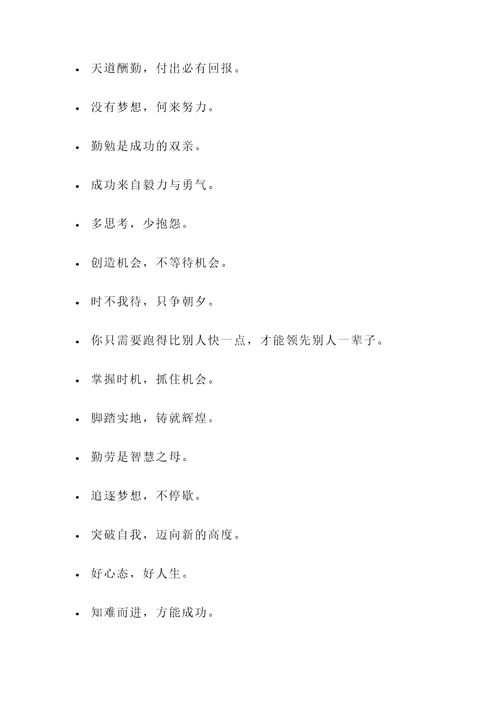 - 天道酬勤，付出必有回报。
- 没有梦想，何来努力。
- 勤勉是成功的双亲。
- 成功来自毅力与勇气。
- 多思考，少抱怨。
- 创造机会，不等待机会。
- 时不我待，只争朝夕。
- 你只需要跑得比别人快一点，才能领先别人一辈子。
- 掌握时机，抓住机会。
- 脚踏实地，铸就辉煌。
- 勤劳是智慧之母。
- 追逐梦想，不停歇。
- 突破自我，迈向新的高度。
- 好心态，好人生。
- 知难而进，方能成功。